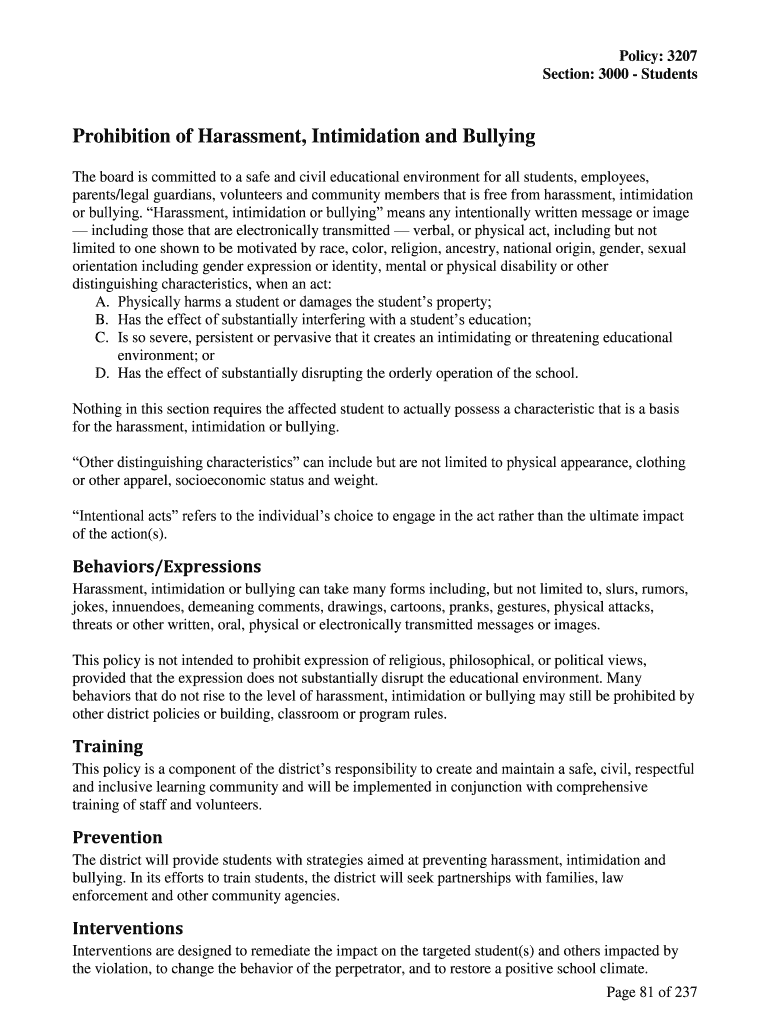 Policy: 3207
Section: 3000 - Students

Prohibition of Harassment, Intimidation and Bullying

The board is committed to a safe and civil educational environment for all students, employees, parents/legal guardians, volunteers and community members that is free from harassment, intimidation or bullying. “Harassment, intimidation or bullying” means any intentionally written message or image — including those that are electronically transmitted — verbal, or physical act, including but not limited to one shown to be motivated by race, color, religion, ancestry, national origin, gender, sexual orientation including gender expression or identity, mental or physical disability or other distinguishing characteristics, when an act:
A. Physically harms a student or damages the student’s property;
B. Has the effect of substantially interfering with a student’s education;
C. Is so severe, persistent or pervasive that it creates an intimidating or threatening educational environment; or
D. Has the effect of substantially disrupting the orderly operation of the school.

Nothing in this section requires the affected student to actually possess a characteristic that is a basis for the harassment, intimidation or bullying.

“Other distinguishing characteristics” can include but are not limited to physical appearance, clothing or other apparel, socioeconomic status and weight.

“Intentional acts” refers to the individual’s choice to engage in the act rather than the ultimate impact of the action(s).

Behaviors/Expressions
Harassment, intimidation or bullying can take many forms including, but not limited to, slurs, rumors, jokes, innuendoes, demeaning comments, drawings, cartoons, pranks, gestures, physical attacks, threats or other written, oral, physical or electronically transmitted messages or images.

This policy is not intended to prohibit expression of religious, philosophical, or political views, provided that the expression does not substantially disrupt the educational environment. Many behaviors that do not rise to the level of harassment, intimidation or bullying may still be prohibited by other district policies or building, classroom or program rules.

Training
This policy is a component of the district’s responsibility to create and maintain a safe, civil, respectful and inclusive learning community and will be implemented in conjunction with comprehensive training of staff and volunteers.

Prevention
The district will provide students with strategies aimed at preventing harassment, intimidation and bullying. In its efforts to train students, the district will seek partnerships with families, law enforcement and other community agencies.

Interventions
Interventions are designed to remediate the impact on the targeted student(s) and others impacted by the violation, to change the behavior of the perpetrator, and to restore a positive school climate.

Page 81 of 237